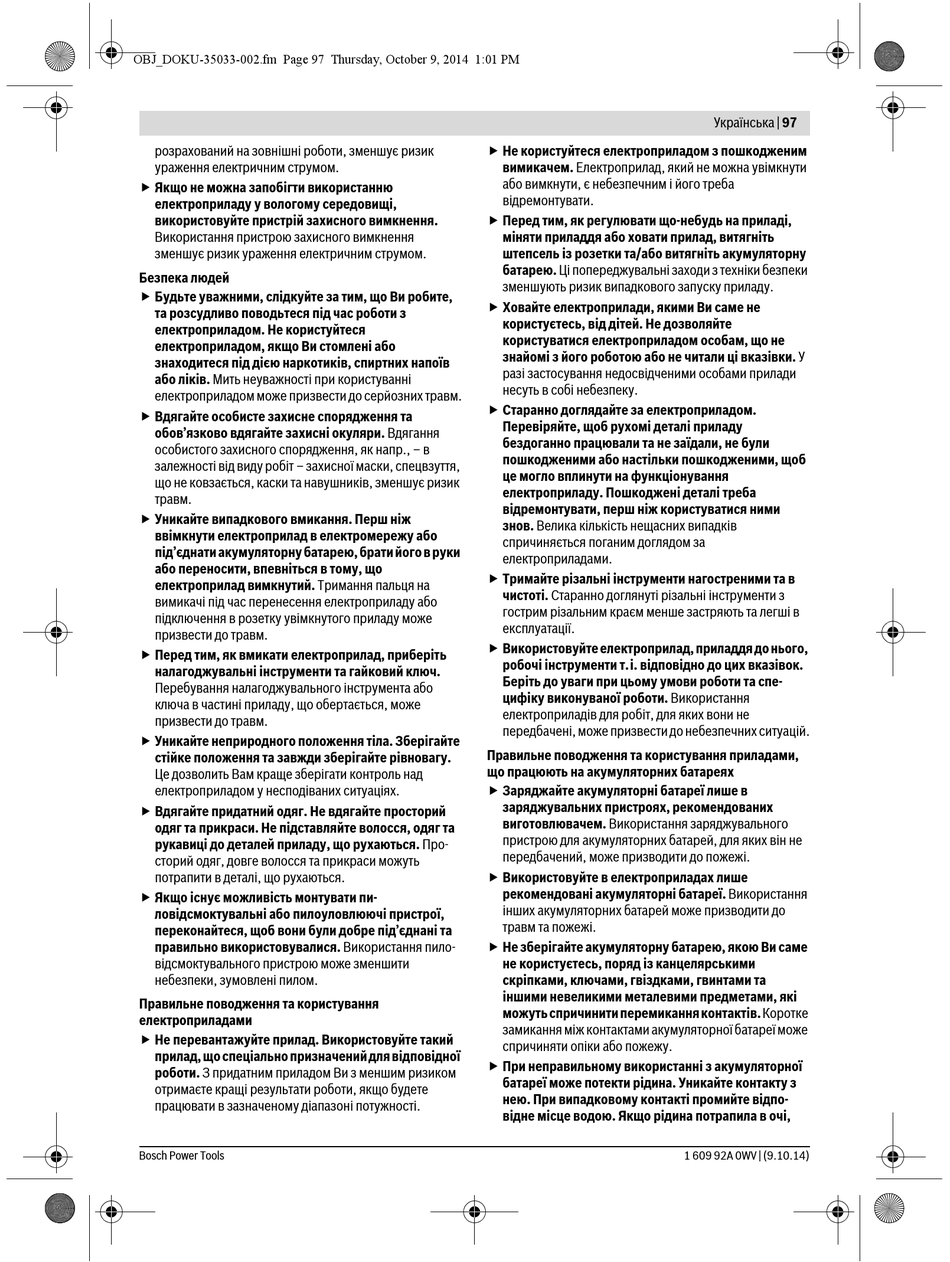 OBJ_DOKU-35033-002.fm Page 97 Thursday, October 9, 2014 1:01 PM

Українська | 97

розрахований на зовнішні роботи, зменшує ризик ураження електричним струмом.

▶ Якщо не можна запобігти використанню електроприладу у вологому середовищі, використовуйте пристрій захисного вимкнення. Використання пристрою захисного вимкнення зменшує ризик ураження електричним струмом.

Безпека людей

▶ Будьте уважними, слідкуйте за тим, що Ви робите, та розсудливо поводьтеся під час роботи з електроприладом. Не користуйтеся електроприладом, якщо Ви стомлені або знаходитеся під дією наркотиків, спиртних напоїв або ліків. Мить неуважності при користуванні електроприладом може призвести до серйозних травм.

▶ Вдягайте особисте захисне спорядження та обов'язково вдягайте захисні окуляри. Вдягання особистого захисного спорядження, як напр., – в залежності від виду робіт – захисної маски, спецвзуття, що не ковзається, каски та навушників, зменшує ризик травм.

▶ Уникайте випадкового вмикання. Перш ніж ввімкнути електроприлад в електромережу або під'єднати акумуляторну батарею, брати його в руки або переносити, впевніться в тому, що електроприлад вимкнутий. Тримання пальця на вимикачі під час перенесення електроприладу або підключення в розетку увімкнутого приладу може призвести до травм.

▶ Перед тим, як вмикати електроприлад, приберіть налагоджувальні інструменти та гайковий ключ. Перебування налагоджувального інструмента або ключа в частині приладу, що обертається, може призвести до травм.

▶ Уникайте неприродного положення тіла. Зберігайте стійке положення та завжди зберігайте рівновагу. Це дозволить Вам краще зберігати контроль над електроприладом у несподіваних ситуаціях.

▶ Вдягайте придатний одяг. Не вдягайте просторий одяг та прикраси. Не підставляйте волосся, одяг та рукавиці до деталей приладу, що рухаються. Просторий одяг, довге волосся та прикраси можуть потрапити в деталі, що рухаються.

▶ Якщо існує можливість монтувати пиловідсмоктувальні або пилоуловлюючі пристрої, переконайтеся, щоб вони були добре під'єднані та правильно використовувалися. Використання пиловідсмоктувального пристрою може зменшити небезпеки, зумовлені пилом.

Правильне поводження та користування електроприладами

▶ Не перевантажуйте прилад. Використовуйте такий прилад, що спеціально призначений для відповідної роботи. З придатним приладом Ви з меншим ризиком отримаєте кращі результати роботи, якщо будете працювати в зазначеному діапазоні потужності.

▶ Не користуйтеся електроприладом з пошкодженим вимикачем. Електроприлад, який не можна увімкнути або вимкнути, є небезпечним і його треба відремонтувати.

▶ Перед тим, як регулювати що-небудь на приладі, міняти приладдя або ховати прилад, витягніть штепсель із розетки та/або витягніть акумуляторну батарею. Ці попереджувальні заходи з техніки безпеки зменшують ризик випадкового запуску приладу.

▶ Ховайте електроприлади, якими Ви саме не користуєтесь, від дітей. Не дозволяйте користуватися електроприладом особам, що не знайомі з його роботою або не читали ці вказівки. У разі застосування недосвідченими особами прилади несуть в собі небезпеку.

▶ Старанно доглядайте за електроприладом. Перевіряйте, щоб рухомі деталі приладу бездоганно працювали та не заїдали, не були пошкодженими або настільки пошкодженими, щоб це могло вплинути на функціонування електроприладу. Пошкоджені деталі треба відремонтувати, перш ніж користуватися ними знов. Велика кількість нещасних випадків спричиняється поганим доглядом за електроприладами.

▶ Тримайте різальні інструменти нагостреними та в чистоті. Старанно доглянуті різальні інструменти з гострим різальним краєм менше застряють та легші в експлуатації.

▶ Використовуйте електроприлад, приладдя до нього, робочі інструменти т. і. відповідно до цих вказівок. Беріть до уваги при цьому умови роботи та специфіку виконуваної роботи. Використання електроприладів для робіт, для яких вони не передбачені, може призвести до небезпечних ситуацій.

Правильне поводження та користування приладами, що працюють на акумуляторних батареях

▶ Заряджайте акумуляторні батареї лише в заряджувальних пристроях, рекомендованих виготовлювачем. Використання заряджувального пристрою для акумуляторних батарей, для яких він не передбачений, може призводити до пожежі.

▶ Використовуйте в електроприладах лише рекомендовані акумуляторні батареї. Використання інших акумуляторних батарей може призводити до травм та пожежі.

▶ Не зберігайте акумуляторну батарею, якою Ви саме не користуєтесь, поряд із канцелярськими скріпками, ключами, гвіздками, гвинтами та іншими невеликими металевими предметами, які можуть спричинити перемикання контактів. Коротке замикання між контактами акумуляторної батареї може спричиняти опіки або пожежу.

▶ При неправильному використанні з акумуляторної батареї може потекти рідина. Уникайте контакту з нею. При випадковому контакті промийте відповідне місце водою. Якщо рідина потрапила в очі,

Bosch Power Tools

1 609 92A 0WV | (9.10.14)